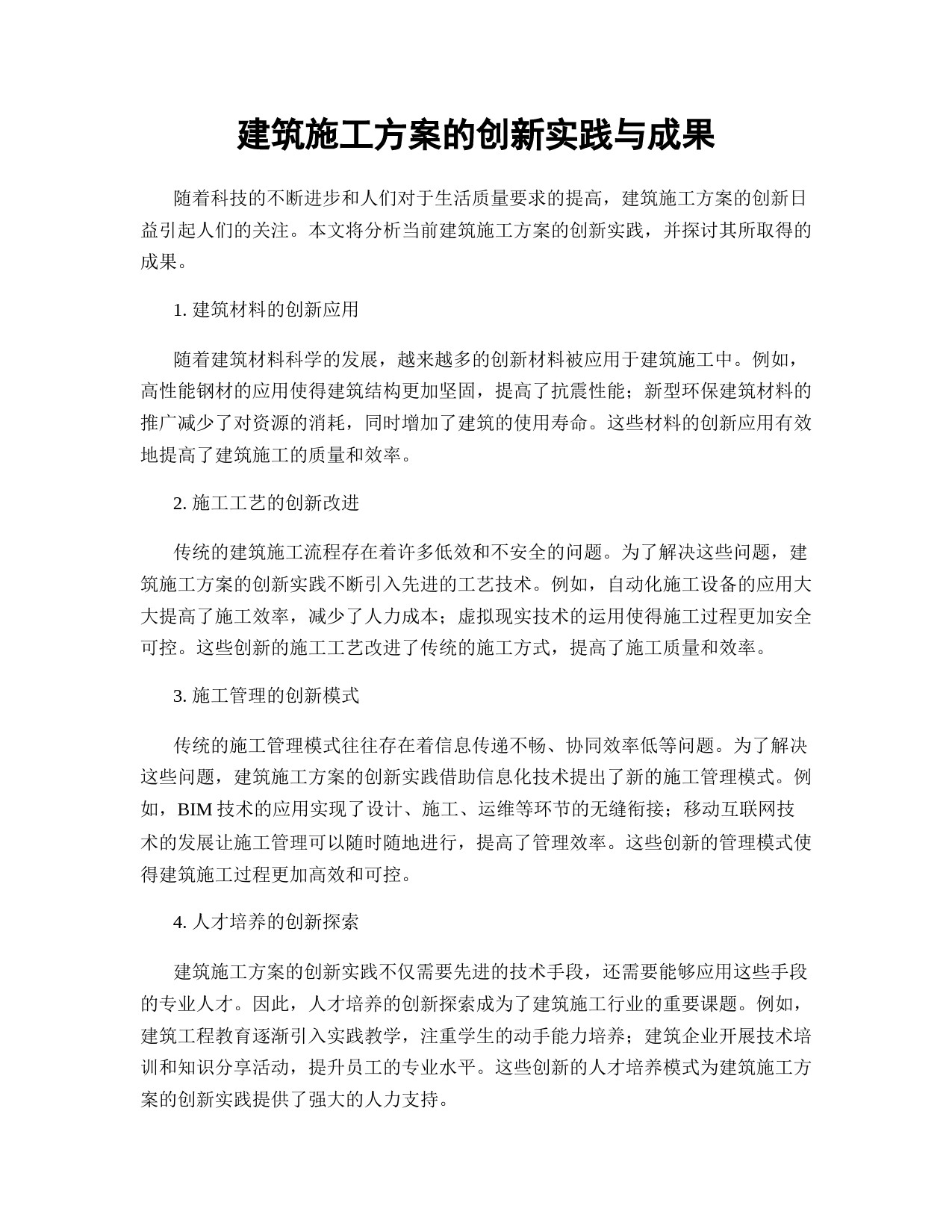 建筑施工方案的创新实践与成果

随着科技的不断进步和人们对于生活质量要求的提高，建筑施工方案的创新日益引起人们的关注。本文将分析当前建筑施工方案的创新实践，并探讨其所取得的成果。

1. 建筑材料的创新应用

随着建筑材料科学的发展，越来越多的创新材料被应用于建筑施工中。例如，高性能钢材的应用使得建筑结构更加坚固，提高了抗震性能；新型环保建筑材料的推广减少了对资源的消耗，同时增加了建筑的使用寿命。这些材料的创新应用有效地提高了建筑施工的质量和效率。

2. 施工工艺的创新改进

传统的建筑施工流程存在着许多低效和不安全的问题。为了解决这些问题，建筑施工方案的创新实践不断引入先进的工艺技术。例如，自动化施工设备的应用大大提高了施工效率，减少了人力成本；虚拟现实技术的运用使得施工过程更加安全可控。这些创新的施工工艺改进了传统的施工方式，提高了施工质量和效率。

3. 施工管理的创新模式

传统的施工管理模式往往存在着信息传递不畅、协同效率低等问题。为了解决这些问题，建筑施工方案的创新实践借助信息化技术提出了新的施工管理模式。例如，BIM 技术的应用实现了设计、施工、运维等环节的无缝衔接；移动互联网技术的发展让施工管理可以随时随地进行，提高了管理效率。这些创新的管理模式使得建筑施工过程更加高效和可控。

4. 人才培养的创新探索

建筑施工方案的创新实践不仅需要先进的技术手段，还需要能够应用这些手段的专业人才。因此，人才培养的创新探索成为了建筑施工行业的重要课题。例如，建筑工程教育逐渐引入实践教学，注重学生的动手能力培养；建筑企业开展技术培训和知识分享活动，提升员工的专业水平。这些创新的人才培养模式为建筑施工方案的创新实践提供了强大的人力支持。